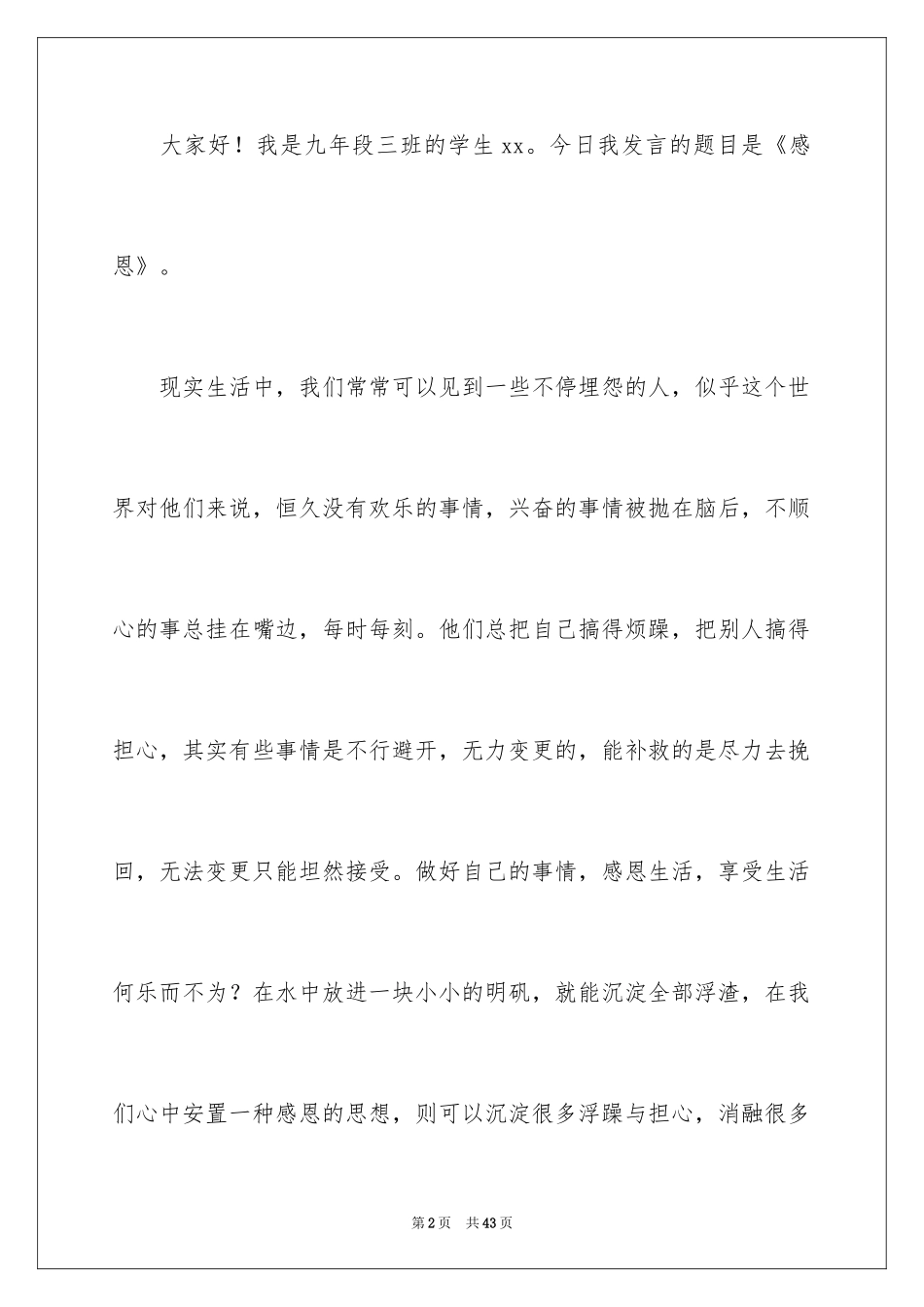 大家好！我是九年段三班的学生 xx。今日我发言的题目是《感恩》。

现实生活中，我们常常可以见到一些不停埋怨的人，似乎这个世界对他们来说，恒久没有欢乐的事情，兴奋的事情被抛在脑后，不顺心的事总挂在嘴边，每时每刻。他们总把自己搞得烦躁，把别人搞得担心，其实有些事情是不行避开，无力变更的，能补救的是尽力去挽回，无法变更只能坦然接受。做好自己的事情，感恩生活，享受生活何乐而不为？在水中放进一块小小的明矾，就能沉淀全部浮渣，在我们心中安置一种感恩的思想，则可以沉淀很多浮躁与担心，消融很多

第 2 页　共 43 页